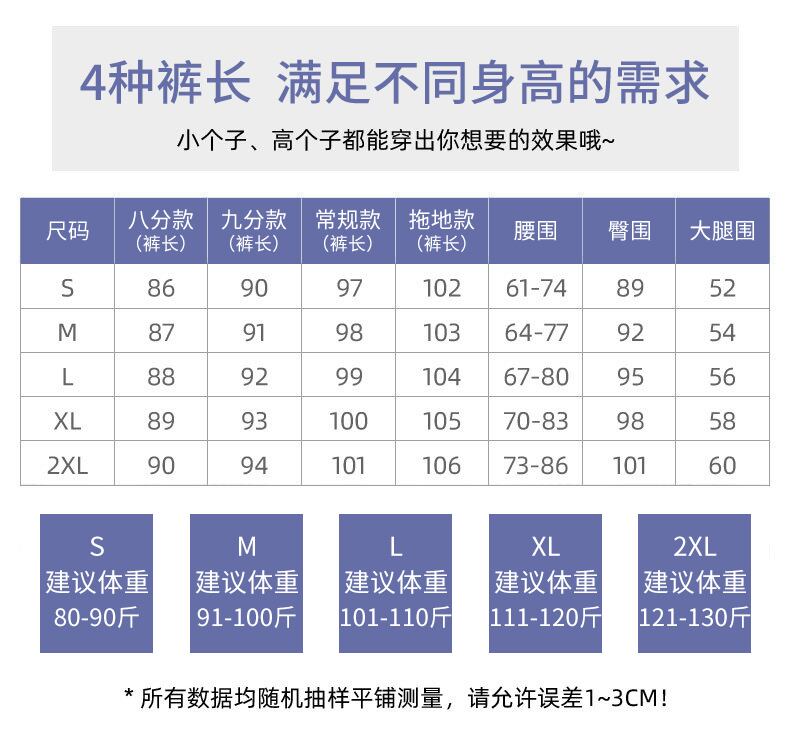 4种裤长 满足不同身高的需求

小个子、高个子都能穿出你想要的效果哦~

| 尺码 | 八分款（裤长） | 九分款（裤长） | 常规款（裤长） | 拖地款（裤长） | 腰围 | 臀围 | 大腿围 |
|---|---|---|---|---|---|---|---|
| S | 86 | 90 | 97 | 102 | 61-74 | 89 | 52 |
| M | 87 | 91 | 98 | 103 | 64-77 | 92 | 54 |
| L | 88 | 92 | 99 | 104 | 67-80 | 95 | 56 |
| XL | 89 | 93 | 100 | 105 | 70-83 | 98 | 58 |
| 2XL | 90 | 94 | 101 | 106 | 73-86 | 101 | 60 |

S
建议体重
80-90斤

M
建议体重
91-100斤

L
建议体重
101-110斤

XL
建议体重
111-120斤

2XL
建议体重
121-130斤

* 所有数据均随机抽样平铺测量，请允许误差1~3CM！